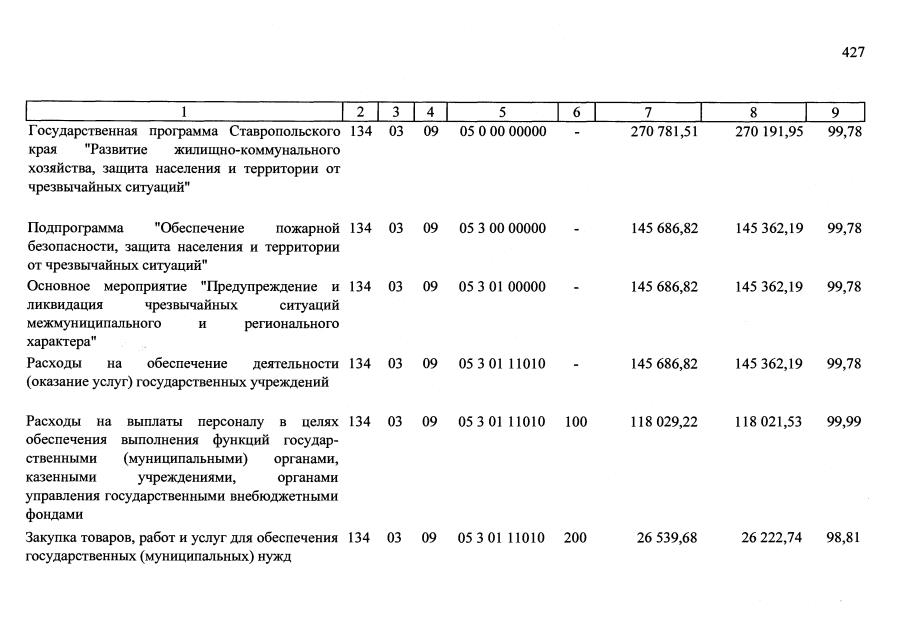 427

| 1 | 2 | 3 | 4 | 5 | 6 | 7 | 8 | 9 |
|---|---|---|---|---|---|---|---|---|
| Государственная программа Ставропольского края "Развитие жилищно-коммунального хозяйства, защита населения и территории от чрезвычайных ситуаций" | 134 | 03 | 09 | 05 0 00 00000 | - | 270 781,51 | 270 191,95 | 99,78 |
| Подпрограмма "Обеспечение пожарной безопасности, защита населения и территории от чрезвычайных ситуаций" | 134 | 03 | 09 | 05 3 00 00000 | - | 145 686,82 | 145 362,19 | 99,78 |
| Основное мероприятие "Предупреждение и ликвидация чрезвычайных ситуаций межмуниципального и регионального характера" | 134 | 03 | 09 | 05 3 01 00000 | - | 145 686,82 | 145 362,19 | 99,78 |
| Расходы на обеспечение деятельности (оказание услуг) государственных учреждений | 134 | 03 | 09 | 05 3 01 11010 | - | 145 686,82 | 145 362,19 | 99,78 |
| Расходы на выплаты персоналу в целях обеспечения выполнения функций государственными (муниципальными) органами, казенными учреждениями, органами управления государственными внебюджетными фондами | 134 | 03 | 09 | 05 3 01 11010 | 100 | 118 029,22 | 118 021,53 | 99,99 |
| Закупка товаров, работ и услуг для обеспечения государственных (муниципальных) нужд | 134 | 03 | 09 | 05 3 01 11010 | 200 | 26 539,68 | 26 222,74 | 98,81 |